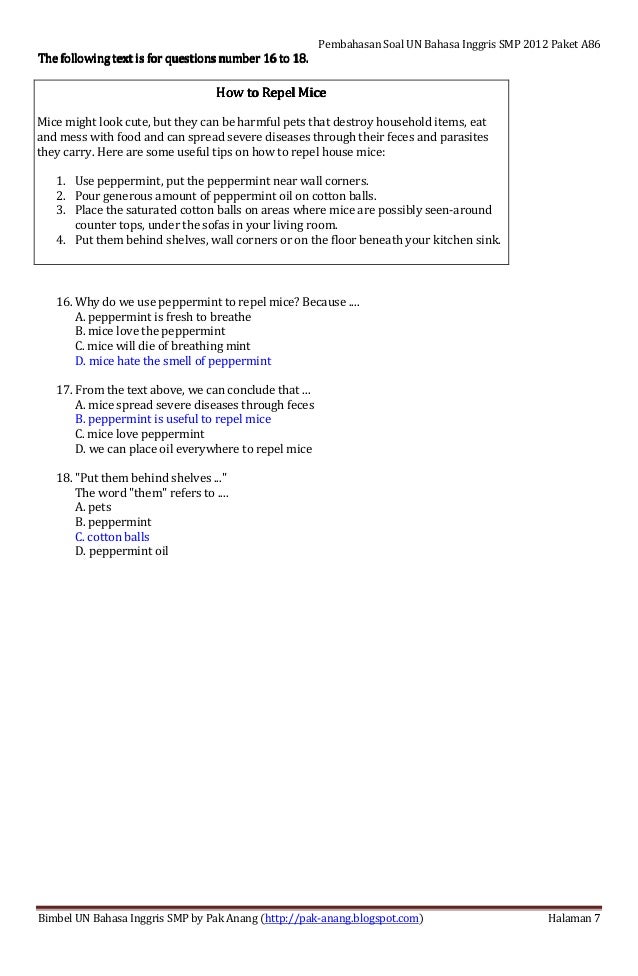 Pembahasan Soal UN Bahasa Inggris SMP 2012 Paket A86

The following text is for questions number 16 to 18.

How to Repel Mice

Mice might look cute, but they can be harmful pets that destroy household items, eat and mess with food and can spread severe diseases through their feces and parasites they carry. Here are some useful tips on how to repel house mice:

1. Use peppermint, put the peppermint near wall corners.
2. Pour generous amount of peppermint oil on cotton balls.
3. Place the saturated cotton balls on areas where mice are possibly seen-around counter tops, under the sofas in your living room.
4. Put them behind shelves, wall corners or on the floor beneath your kitchen sink.

16. Why do we use peppermint to repel mice? Because ....
A. peppermint is fresh to breathe
B. mice love the peppermint
C. mice will die of breathing mint
D. mice hate the smell of peppermint

17. From the text above, we can conclude that ...
A. mice spread severe diseases through feces
B. peppermint is useful to repel mice
C. mice love peppermint
D. we can place oil everywhere to repel mice

18. "Put them behind shelves ..."
The word "them" refers to ....
A. pets
B. peppermint
C. cotton balls
D. peppermint oil

Bimbel UN Bahasa Inggris SMP by Pak Anang (http://pak-anang.blogspot.com)

Halaman 7